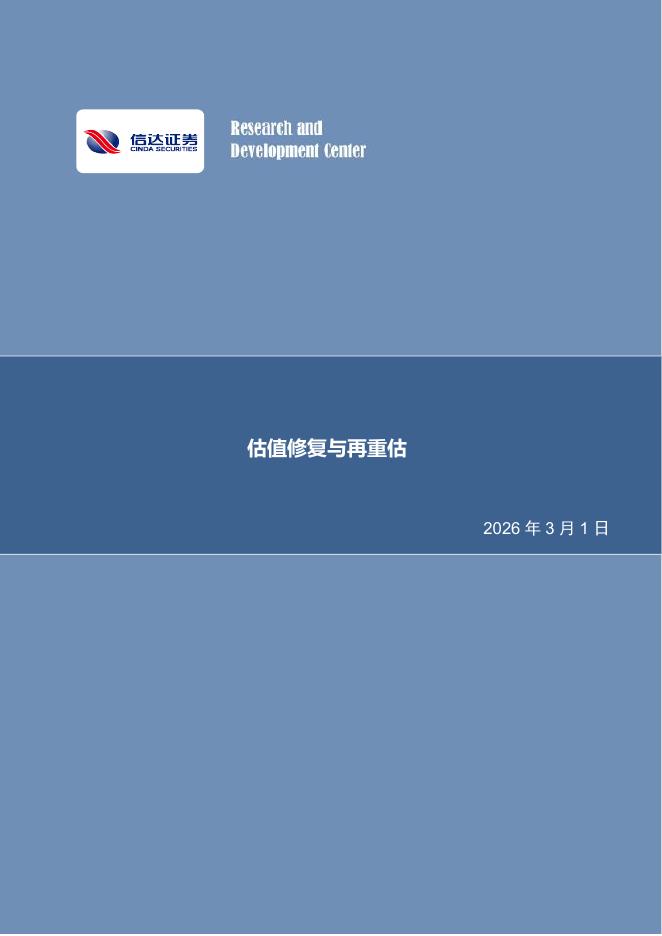 信达证券
CINDA SECURITIES

Research and
Development Center

估值修复与再重估

2026 年 3 月 1 日